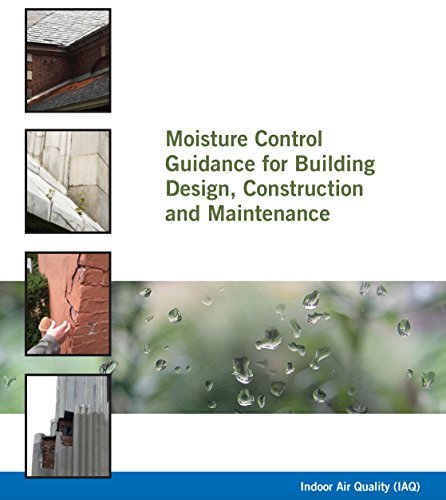 Moisture Control Guidance for Building Design, Construction and Maintenance

Indoor Air Quality (IAQ)